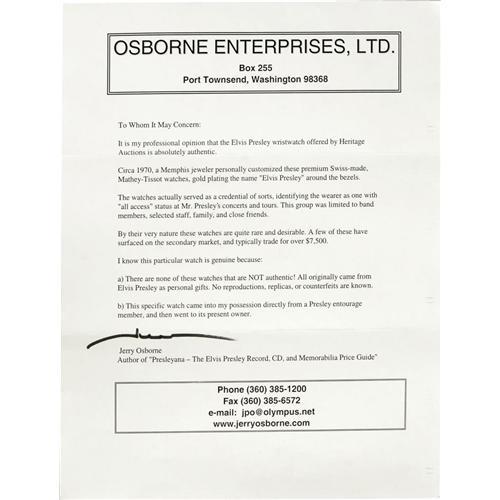 OSBORNE ENTERPRISES, LTD.
Box 255
Port Townsend, Washington 98368

To Whom It May Concern:

It is my professional opinion that the Elvis Presley wristwatch offered by Heritage Auctions is absolutely authentic.

Circa 1970, a Memphis jeweler personally customized these premium Swiss-made, Mathey-Tissot watches, gold plating the name "Elvis Presley" around the bezels.

The watches actually served as a credential of sorts, identifying the wearer as one with "all access" status at Mr. Presley's concerts and tours. This group was limited to band members, selected staff, family, and close friends.

By their very nature these watches are quite rare and desirable. A few of these have surfaced on the secondary market, and typically trade for over $7,500.

I know this particular watch is genuine because:

a) There are none of these watches that are NOT authentic! All originally came from Elvis Presley as personal gifts. No reproductions, replicas, or counterfeits are known.

b) This specific watch came into my possession directly from a Presley entourage member, and then went to its present owner.

Jerry Osborne
Author of "Presleyana – The Elvis Presley Record, CD, and Memorabilia Price Guide"

Phone (360) 385-1200
Fax (360) 385-6572
e-mail: jpo@olympus.net
www.jerryosborne.com